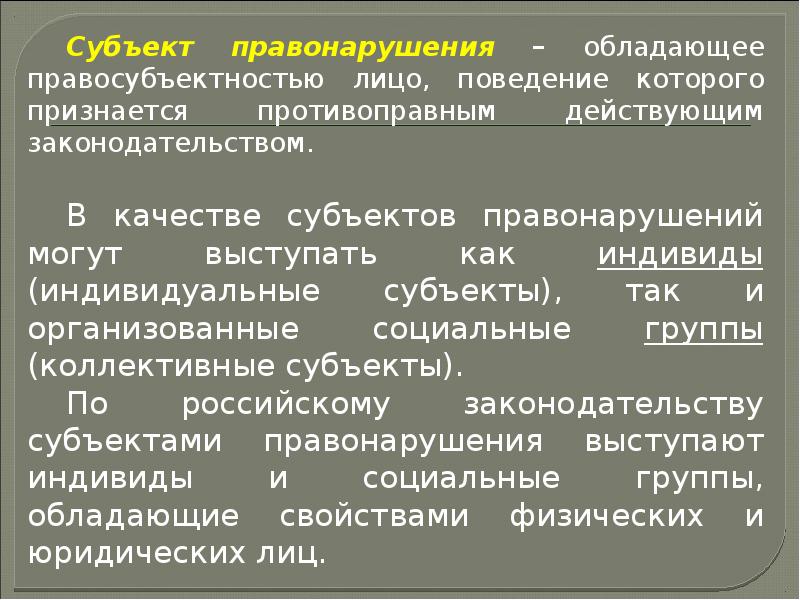 Субъект правонарушения – обладающее правосубъектностью лицо, поведение которого признается противоправным действующим законодательством.

В качестве субъектов правонарушений могут выступать как индивиды (индивидуальные субъекты), так и организованные социальные группы (коллективные субъекты).

По российскому законодательству субъектами правонарушения выступают индивиды и социальные группы, обладающие свойствами физических и юридических лиц.